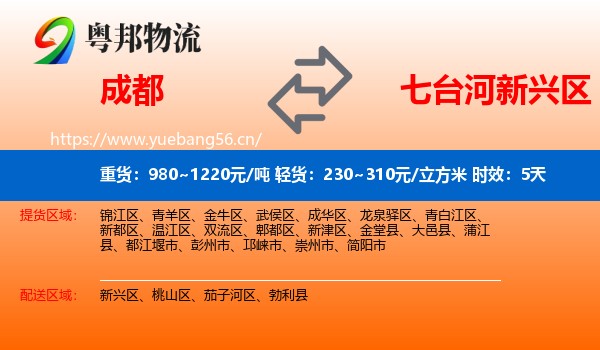 粤邦物流

成都

七台河新兴区

https://www.yuebang56.cn/

重货：980~1220元/吨 轻货：230~310元/立方米 时效：5天

提货区域： 锦江区、青羊区、金牛区、武侯区、成华区、龙泉驿区、青白江区、新都区、温江区、双流区、郫都区、新津区、金堂县、大邑县、蒲江县、都江堰市、彭州市、邛崃市、崇州市、简阳市

配送区域： 新兴区、桃山区、茄子河区、勃利县